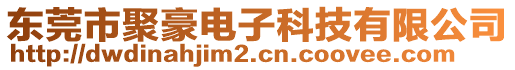 东莞市聚豪电子科技有限公司
http://dwdinahjim2.cn.coovee.com